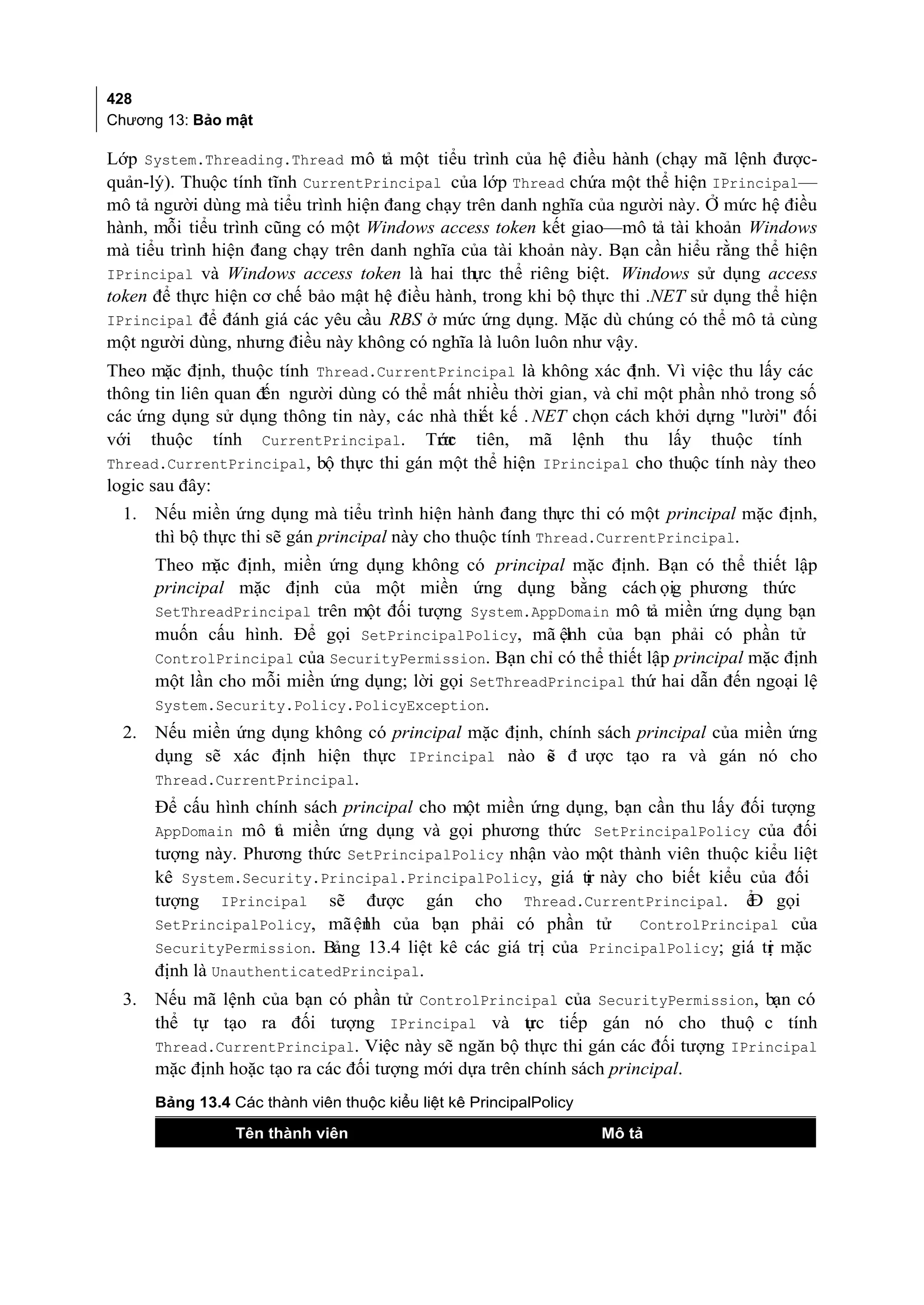 428
Chương 13: Bảo mật

Lớp System.Threading.Thread mô tả một tiểu trình của hệ điều hành (chạy mã lệnh được-quản-lý). Thuộc tính tĩnh CurrentPrincipal của lớp Thread chứa một thể hiện IPrincipal—mô tả người dùng mà tiểu trình hiện đang chạy trên danh nghĩa của người này. Ở mức hệ điều hành, mỗi tiểu trình cũng có một Windows access token kết giao—mô tả tài khoản Windows mà tiểu trình hiện đang chạy trên danh nghĩa của tài khoản này. Bạn cần hiểu rằng thể hiện IPrincipal và Windows access token là hai thực thể riêng biệt. Windows sử dụng access token để thực hiện cơ chế bảo mật hệ điều hành, trong khi bộ thực thi .NET sử dụng thể hiện IPrincipal để đánh giá các yêu cầu RBS ở mức ứng dụng. Mặc dù chúng có thể mô tả cùng một người dùng, nhưng điều này không có nghĩa là luôn luôn như vậy.

Theo mặc định, thuộc tính Thread.CurrentPrincipal là không xác định. Vì việc thu lấy các thông tin liên quan đến người dùng có thể mất nhiều thời gian, và chỉ một phần nhỏ trong số các ứng dụng sử dụng thông tin này, các nhà thiết kế .NET chọn cách khởi dựng "lười" đối với thuộc tính CurrentPrincipal. Trước tiên, mã lệnh thu lấy thuộc tính Thread.CurrentPrincipal, bộ thực thi gán một thể hiện IPrincipal cho thuộc tính này theo logic sau đây:

1. Nếu miền ứng dụng mà tiểu trình hiện hành đang thực thi có một principal mặc định, thì bộ thực thi sẽ gán principal này cho thuộc tính Thread.CurrentPrincipal.

Theo mặc định, miền ứng dụng không có principal mặc định. Bạn có thể thiết lập principal mặc định của một miền ứng dụng bằng cách gọi phương thức SetThreadPrincipal trên một đối tượng System.AppDomain mô tả miền ứng dụng bạn muốn cấu hình. Để gọi SetPrincipalPolicy, mã lệnh của bạn phải có phần tử ControlPrincipal của SecurityPermission. Bạn chỉ có thể thiết lập principal mặc định một lần cho mỗi miền ứng dụng; lời gọi SetThreadPrincipal thứ hai dẫn đến ngoại lệ System.Security.Policy.PolicyException.

2. Nếu miền ứng dụng không có principal mặc định, chính sách principal của miền ứng dụng sẽ xác định hiện thực IPrincipal nào sẽ được tạo ra và gán nó cho Thread.CurrentPrincipal.

Để cấu hình chính sách principal cho một miền ứng dụng, bạn cần thu lấy đối tượng AppDomain mô tả miền ứng dụng và gọi phương thức SetPrincipalPolicy của đối tượng này. Phương thức SetPrincipalPolicy nhận vào một thành viên thuộc kiểu liệt kê System.Security.Principal.PrincipalPolicy, giá trị này cho biết kiểu của đối tượng IPrincipal sẽ được gán cho Thread.CurrentPrincipal. Để gọi SetPrincipalPolicy, mã lệnh của bạn phải có phần tử ControlPrincipal của SecurityPermission. Bảng 13.4 liệt kê các giá trị của PrincipalPolicy; giá trị mặc định là UnauthenticatedPrincipal.

3. Nếu mã lệnh của bạn có phần tử ControlPrincipal của SecurityPermission, bạn có thể tự tạo ra đối tượng IPrincipal và trực tiếp gán nó cho thuộc tính Thread.CurrentPrincipal. Việc này sẽ ngăn bộ thực thi gán các đối tượng IPrincipal mặc định hoặc tạo ra các đối tượng mới dựa trên chính sách principal.

Bảng 13.4 Các thành viên thuộc kiểu liệt kê PrincipalPolicy

| Tên thành viên | Mô tả |
|---|---|